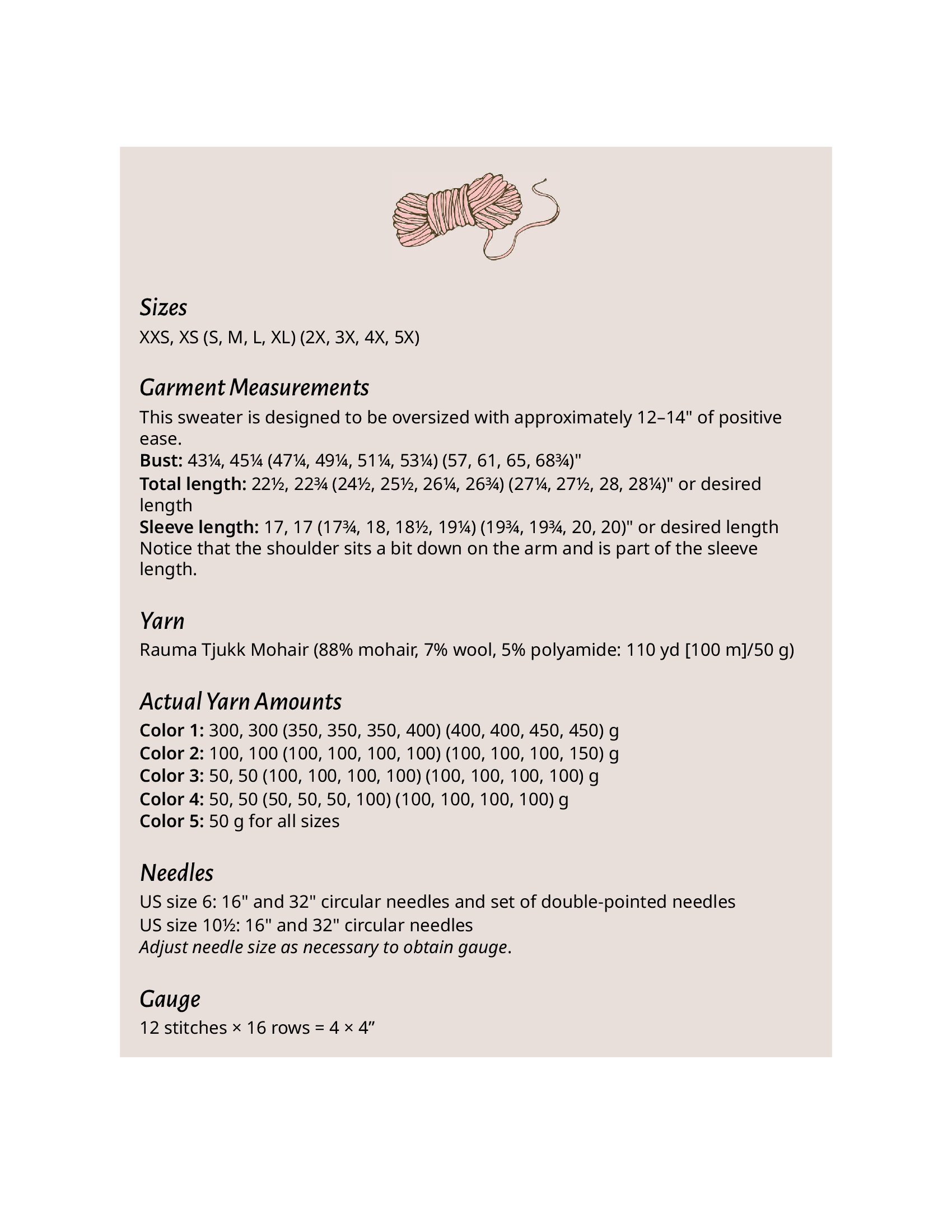 Sizes
XXS, XS (S, M, L, XL) (2X, 3X, 4X, 5X)

Garment Measurements
This sweater is designed to be oversized with approximately 12–14" of positive ease.
Bust: 43¼, 45¼ (47¼, 49¼, 51¼, 53¼) (57, 61, 65, 68¾)"
Total length: 22½, 22¾ (24½, 25½, 26¼, 26¾) (27¼, 27½, 28, 28¼)" or desired length
Sleeve length: 17, 17 (17¾, 18, 18½, 19¼) (19¾, 19¾, 20, 20)" or desired length
Notice that the shoulder sits a bit down on the arm and is part of the sleeve length.

Yarn
Rauma Tjukk Mohair (88% mohair, 7% wool, 5% polyamide: 110 yd [100 m]/50 g)

Actual Yarn Amounts
Color 1: 300, 300 (350, 350, 350, 400) (400, 400, 450, 450) g
Color 2: 100, 100 (100, 100, 100, 100) (100, 100, 100, 150) g
Color 3: 50, 50 (100, 100, 100, 100) (100, 100, 100, 100) g
Color 4: 50, 50 (50, 50, 50, 100) (100, 100, 100, 100) g
Color 5: 50 g for all sizes

Needles
US size 6: 16" and 32" circular needles and set of double-pointed needles
US size 10½: 16" and 32" circular needles
Adjust needle size as necessary to obtain gauge.

Gauge
12 stitches × 16 rows = 4 × 4”